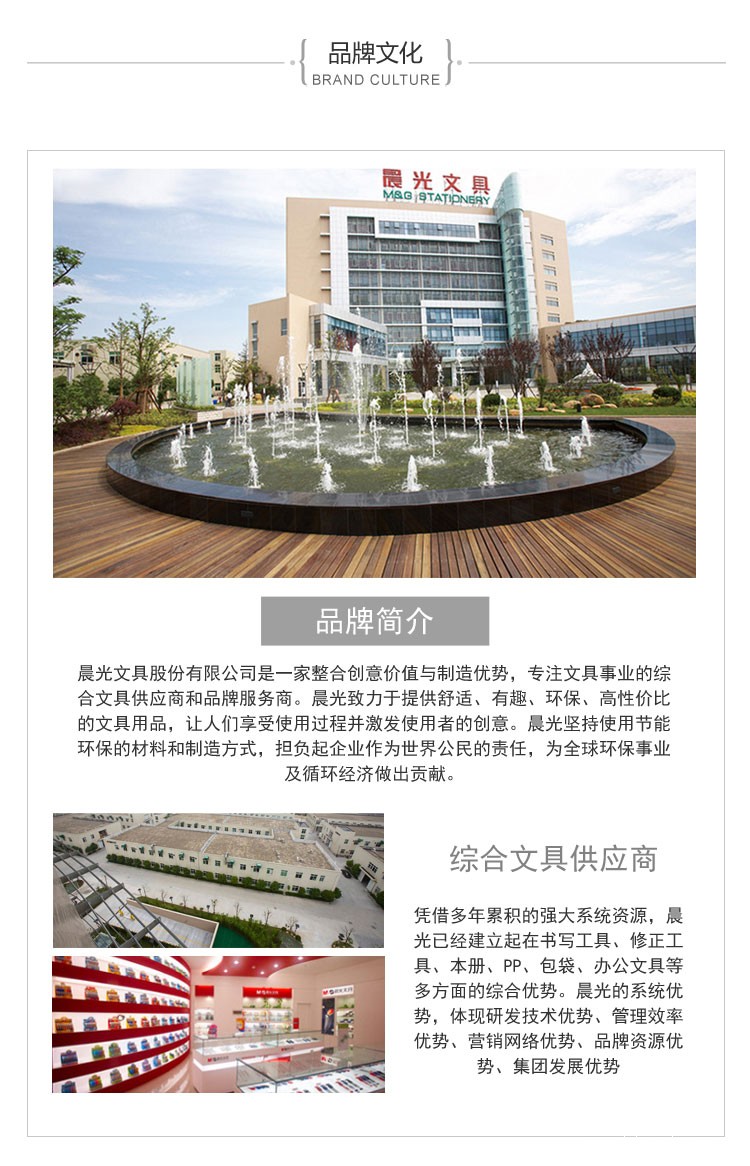 品牌文化
BRAND CULTURE

晨光文具
M&G STATIONERY

品牌简介

晨光文具股份有限公司是一家整合创意价值与制造优势，专注文具事业的综合文具供应商和品牌服务商。晨光致力于提供舒适、有趣、环保、高性价比的文具用品，让人们享受使用过程并激发使用者的创意。晨光坚持使用节能环保的材料和制造方式，担负起企业作为世界公民的责任，为全球环保事业及循环经济做出贡献。

综合文具供应商

凭借多年累积的强大系统资源，晨光已经建立起在书写工具、修正工具、本册、PP、包袋、办公文具等多方面的综合优势。晨光的系统优势，体现研发技术优势、管理效率优势、营销网络优势、品牌资源优势、集团发展优势